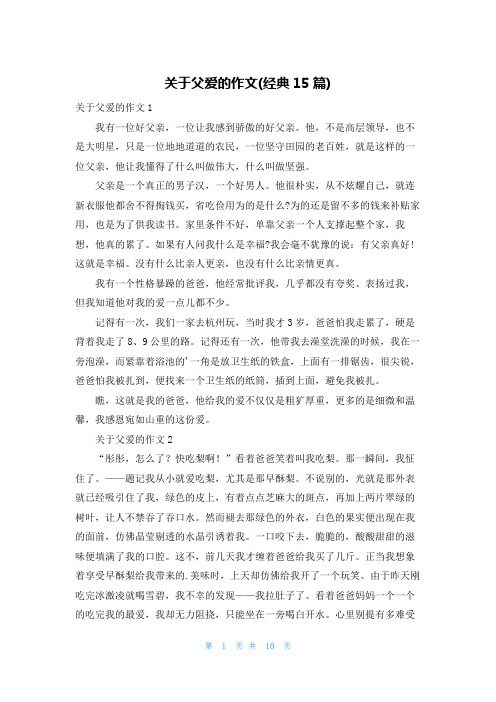 关于父爱的作文(经典 15 篇)

关于父爱的作文 1

我有一位好父亲，一位让我感到骄傲的好父亲。他，不是高层领导，也不是大明星，只是一位地地道道的农民，一位坚守田园的老百姓，就是这样的一位父亲，他让我懂得了什么叫做伟大，什么叫做坚强。

父亲是一个真正的男子汉，一个好男人。他很朴实，从不炫耀自己，就连新衣服他都舍不得掏钱买，省吃俭用为的是什么?为的还是留不多的钱来补贴家用，也是为了供我读书。家里条件不好，单靠父亲一个人支撑起整个家，我想，他真的累了。如果有人问我什么是幸福?我会毫不犹豫的说：有父亲真好！这就是幸福。没有什么比亲人更亲，也没有什么比亲情更真。

我有一个性格暴躁的爸爸，他经常批评我，几乎都没有夸奖、表扬过我，但我知道他对我的爱一点儿都不少。

记得有一次，我们一家去杭州玩，当时我才 3 岁，爸爸怕我走累了，硬是背着我走了 8、9 公里的路。记得还有一次，他带我去澡堂洗澡的时候，我在一旁泡澡，而紧靠着浴池的'一角是放卫生纸的铁盒，上面有一排锯齿，很尖锐，爸爸怕我被扎到，便找来一个卫生纸的纸筒，插到上面，避免我被扎。

瞧，这就是我的爸爸，他给我的爱不仅仅是粗犷厚重，更多的是细微和温馨，我感恩宛如山重的这份爱。

关于父爱的作文 2

“彤彤，怎么了？快吃梨啊！”看着爸爸笑着叫我吃梨。那一瞬间，我怔住了。——题记我从小就爱吃梨，尤其是那早酥梨。不说别的，光就是那外表就已经吸引住了我，绿色的皮上，有着点点芝麻大的斑点，再加上两片翠绿的树叶，让人不禁吞了吞口水。然而褪去那绿色的外衣，白色的果实便出现在我的面前，仿佛晶莹剔透的水晶引诱着我。一口咬下去，脆脆的，酸酸甜甜的滋味便填满了我的口腔。这不，前几天我才缠着爸爸给我买了几斤。正当我想象着享受早酥梨给我带来的.美味时，上天却仿佛给我开了一个玩笑。由于昨天刚吃完冰激凌就喝雪碧，我不幸的发现——我拉肚子了。看着爸爸妈妈一个一个的吃完我的最爱，我却无力阻挠，只能坐在一旁喝白开水。心里别提有多难受

第 1 页 共 10 页